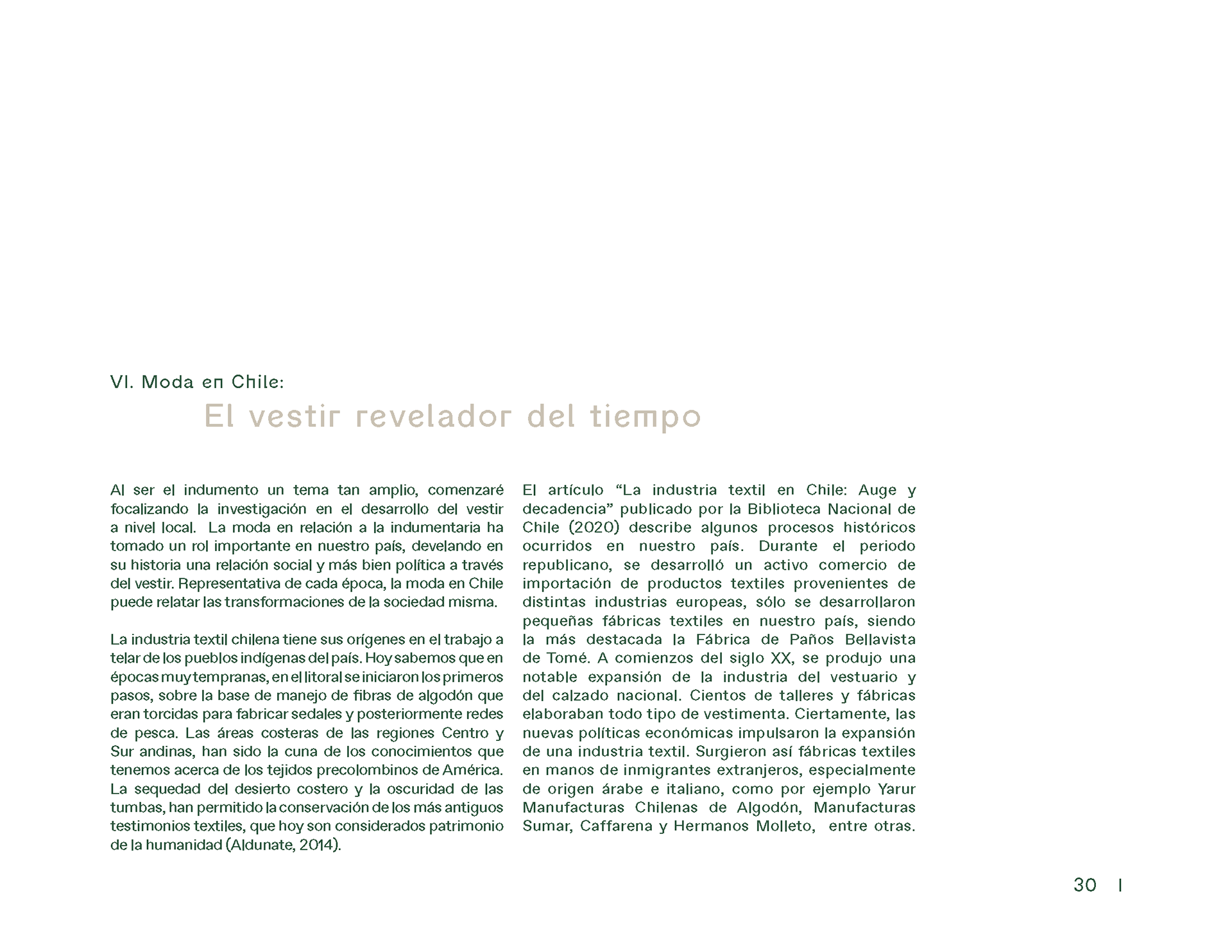 VI. Moda en Chile:

El vestir revelador del tiempo

Al ser el indumento un tema tan amplio, comenzaré focalizando la investigación en el desarrollo del vestir a nivel local. La moda en relación a la indumentaria ha tomado un rol importante en nuestro país, develando en su historia una relación social y más bien política a través del vestir. Representativa de cada época, la moda en Chile puede relatar las transformaciones de la sociedad misma.

La industria textil chilena tiene sus orígenes en el trabajo a telar de los pueblos indígenas del país. Hoy sabemos que en épocas muy tempranas, en el litoral se iniciaron los primeros pasos, sobre la base de manejo de fibras de algodón que eran torcidas para fabricar sedales y posteriormente redes de pesca. Las áreas costeras de las regiones Centro y Sur andinas, han sido la cuna de los conocimientos que tenemos acerca de los tejidos precolombinos de América. La sequedad del desierto costero y la oscuridad de las tumbas, han permitido la conservación de los más antiguos testimonios textiles, que hoy son considerados patrimonio de la humanidad (Aldunate, 2014).

El artículo “La industria textil en Chile: Auge y decadencia” publicado por la Biblioteca Nacional de Chile (2020) describe algunos procesos históricos ocurridos en nuestro país. Durante el periodo republicano, se desarrolló un activo comercio de importación de productos textiles provenientes de distintas industrias europeas, sólo se desarrollaron pequeñas fábricas textiles en nuestro país, siendo la más destacada la Fábrica de Paños Bellavista de Tomé. A comienzos del siglo XX, se produjo una notable expansión de la industria del vestuario y del calzado nacional. Cientos de talleres y fábricas elaboraban todo tipo de vestimenta. Ciertamente, las nuevas políticas económicas impulsaron la expansión de una industria textil. Surgieron así fábricas textiles en manos de inmigrantes extranjeros, especialmente de origen árabe e italiano, como por ejemplo Yarur Manufacturas Chilenas de Algodón, Manufacturas Sumar, Caffarena y Hermanos Molleto, entre otras.

30 |